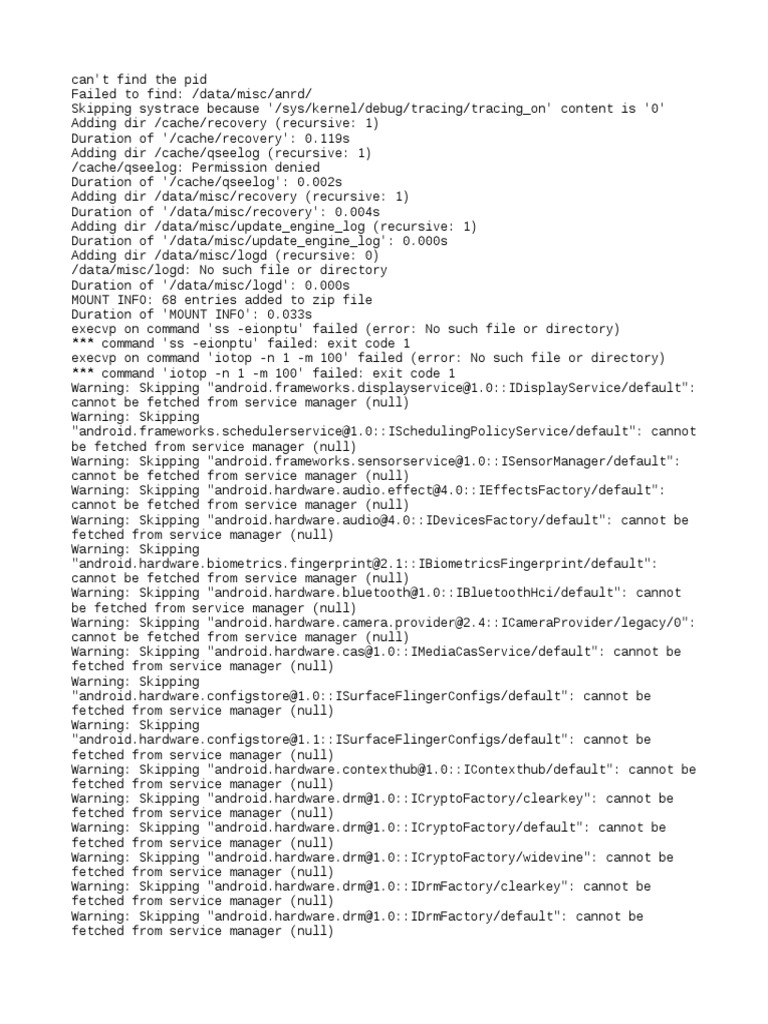 can't find the pid
Failed to find: /data/misc/anrd/
Skipping systrace because '/sys/kernel/debug/tracing/tracing_on' content is '0'
Adding dir /cache/recovery (recursive: 1)
Duration of '/cache/recovery': 0.119s
Adding dir /cache/qseelog (recursive: 1)
/cache/qseelog: Permission denied
Duration of '/cache/qseelog': 0.002s
Adding dir /data/misc/recovery (recursive: 1)
Duration of '/data/misc/recovery': 0.004s
Adding dir /data/misc/update_engine_log (recursive: 1)
Duration of '/data/misc/update_engine_log': 0.000s
Adding dir /data/misc/logd (recursive: 0)
/data/misc/logd: No such file or directory
Duration of '/data/misc/logd': 0.000s
MOUNT INFO: 68 entries added to zip file
Duration of 'MOUNT INFO': 0.033s
execvp on command 'ss -eionptu' failed (error: No such file or directory)
*** command 'ss -eionptu' failed: exit code 1
execvp on command 'iotop -n 1 -m 100' failed (error: No such file or directory)
*** command 'iotop -n 1 -m 100' failed: exit code 1
Warning: Skipping "android.frameworks.displayservice@1.0::IDisplayService/default": cannot be fetched from service manager (null)
Warning: Skipping "android.frameworks.schedulerservice@1.0::ISchedulingPolicyService/default": cannot be fetched from service manager (null)
Warning: Skipping "android.frameworks.sensorservice@1.0::ISensorManager/default": cannot be fetched from service manager (null)
Warning: Skipping "android.hardware.audio.effect@4.0::IEffectsFactory/default": cannot be fetched from service manager (null)
Warning: Skipping "android.hardware.audio@4.0::IDevicesFactory/default": cannot be fetched from service manager (null)
Warning: Skipping "android.hardware.biometrics.fingerprint@2.1::IBiometricsFingerprint/default": cannot be fetched from service manager (null)
Warning: Skipping "android.hardware.bluetooth@1.0::IBluetoothHci/default": cannot be fetched from service manager (null)
Warning: Skipping "android.hardware.camera.provider@2.4::ICameraProvider/legacy/0": cannot be fetched from service manager (null)
Warning: Skipping "android.hardware.cas@1.0::IMediaCasService/default": cannot be fetched from service manager (null)
Warning: Skipping "android.hardware.configstore@1.0::ISurfaceFlingerConfigs/default": cannot be fetched from service manager (null)
Warning: Skipping "android.hardware.configstore@1.1::ISurfaceFlingerConfigs/default": cannot be fetched from service manager (null)
Warning: Skipping "android.hardware.contexthub@1.0::IContexthub/default": cannot be fetched from service manager (null)
Warning: Skipping "android.hardware.drm@1.0::ICryptoFactory/clearkey": cannot be fetched from service manager (null)
Warning: Skipping "android.hardware.drm@1.0::ICryptoFactory/default": cannot be fetched from service manager (null)
Warning: Skipping "android.hardware.drm@1.0::ICryptoFactory/widevine": cannot be fetched from service manager (null)
Warning: Skipping "android.hardware.drm@1.0::IDrmFactory/clearkey": cannot be fetched from service manager (null)
Warning: Skipping "android.hardware.drm@1.0::IDrmFactory/default": cannot be fetched from service manager (null)